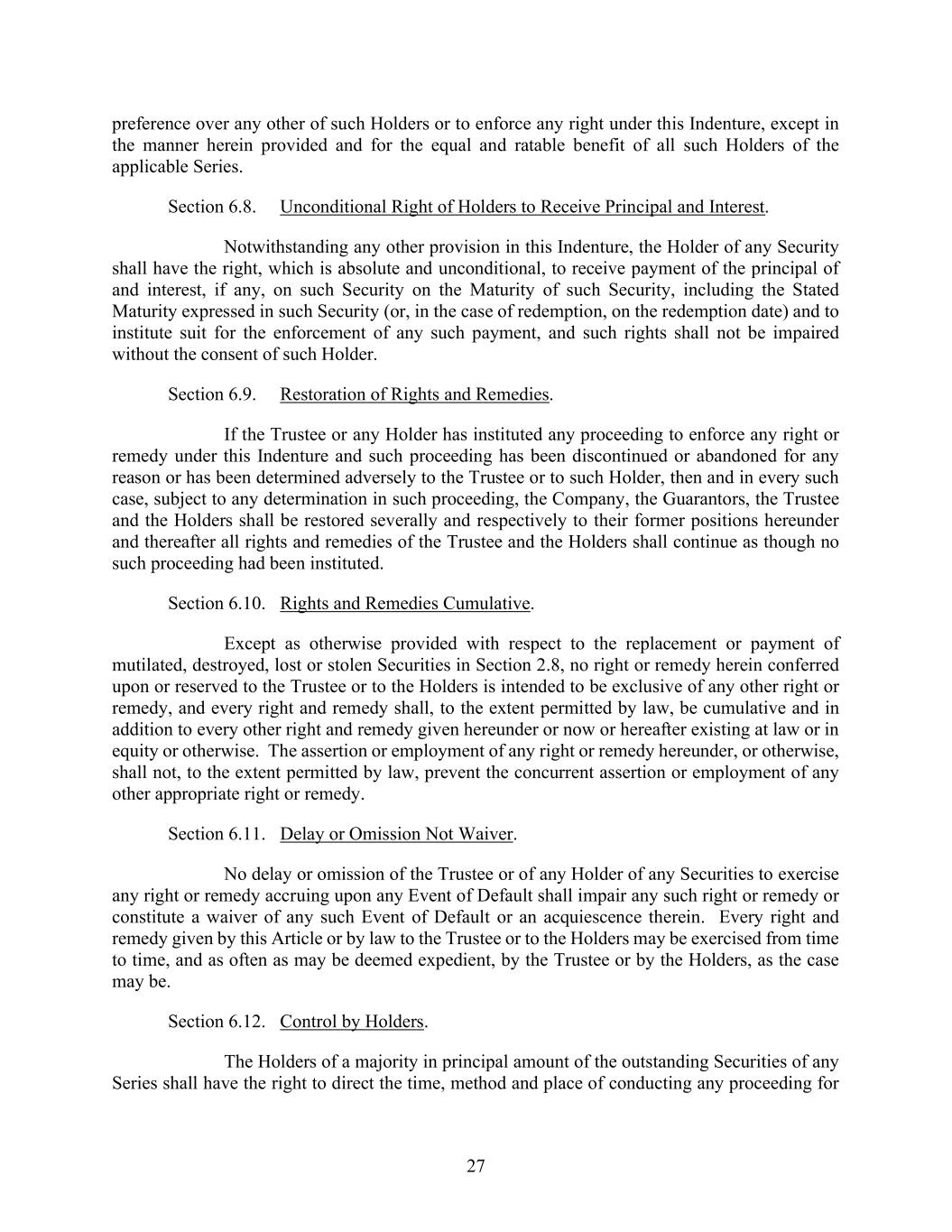 preference over any other of such Holders or to enforce any right under this Indenture, except in the manner herein provided and for the equal and ratable benefit of all such Holders of the applicable Series.

Section 6.8. Unconditional Right of Holders to Receive Principal and Interest.

Notwithstanding any other provision in this Indenture, the Holder of any Security shall have the right, which is absolute and unconditional, to receive payment of the principal of and interest, if any, on such Security on the Maturity of such Security, including the Stated Maturity expressed in such Security (or, in the case of redemption, on the redemption date) and to institute suit for the enforcement of any such payment, and such rights shall not be impaired without the consent of such Holder.

Section 6.9. Restoration of Rights and Remedies.

If the Trustee or any Holder has instituted any proceeding to enforce any right or remedy under this Indenture and such proceeding has been discontinued or abandoned for any reason or has been determined adversely to the Trustee or to such Holder, then and in every such case, subject to any determination in such proceeding, the Company, the Guarantors, the Trustee and the Holders shall be restored severally and respectively to their former positions hereunder and thereafter all rights and remedies of the Trustee and the Holders shall continue as though no such proceeding had been instituted.

Section 6.10. Rights and Remedies Cumulative.

Except as otherwise provided with respect to the replacement or payment of mutilated, destroyed, lost or stolen Securities in Section 2.8, no right or remedy herein conferred upon or reserved to the Trustee or to the Holders is intended to be exclusive of any other right or remedy, and every right and remedy shall, to the extent permitted by law, be cumulative and in addition to every other right and remedy given hereunder or now or hereafter existing at law or in equity or otherwise. The assertion or employment of any right or remedy hereunder, or otherwise, shall not, to the extent permitted by law, prevent the concurrent assertion or employment of any other appropriate right or remedy.

Section 6.11. Delay or Omission Not Waiver.

No delay or omission of the Trustee or of any Holder of any Securities to exercise any right or remedy accruing upon any Event of Default shall impair any such right or remedy or constitute a waiver of any such Event of Default or an acquiescence therein. Every right and remedy given by this Article or by law to the Trustee or to the Holders may be exercised from time to time, and as often as may be deemed expedient, by the Trustee or by the Holders, as the case may be.

Section 6.12. Control by Holders.

The Holders of a majority in principal amount of the outstanding Securities of any Series shall have the right to direct the time, method and place of conducting any proceeding for

27